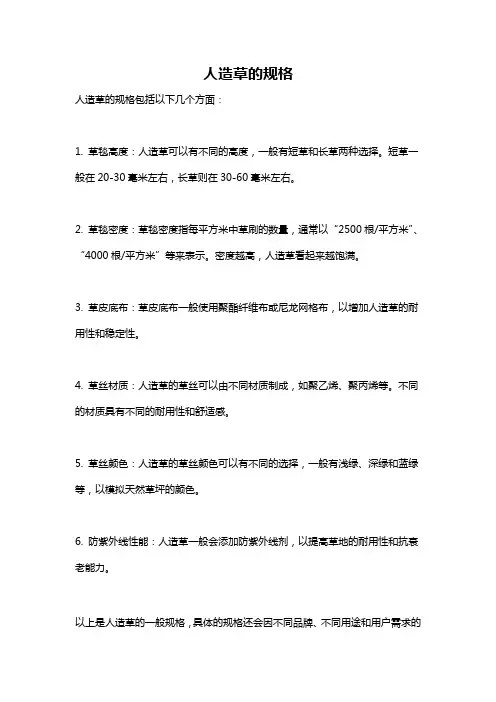 人造草的规格

人造草的规格包括以下几个方面：

1. 草毯高度：人造草可以有不同的高度，一般有短草和长草两种选择。短草一般在 20-30 毫米左右，长草则在 30-60 毫米左右。

2. 草毯密度：草毯密度指每平方米中草刷的数量，通常以“2500 根/平方米”、“4000 根/平方米”等来表示。密度越高，人造草看起来越饱满。

3. 草皮底布：草皮底布一般使用聚酯纤维布或尼龙网格布，以增加人造草的耐用性和稳定性。

4. 草丝材质：人造草的草丝可以由不同材质制成，如聚乙烯、聚丙烯等。不同的材质具有不同的耐用性和舒适感。

5. 草丝颜色：人造草的草丝颜色可以有不同的选择，一般有浅绿、深绿和蓝绿等，以模拟天然草坪的颜色。

6. 防紫外线性能：人造草一般会添加防紫外线剂，以提高草地的耐用性和抗衰老能力。

以上是人造草的一般规格，具体的规格还会因不同品牌、不同用途和用户需求的